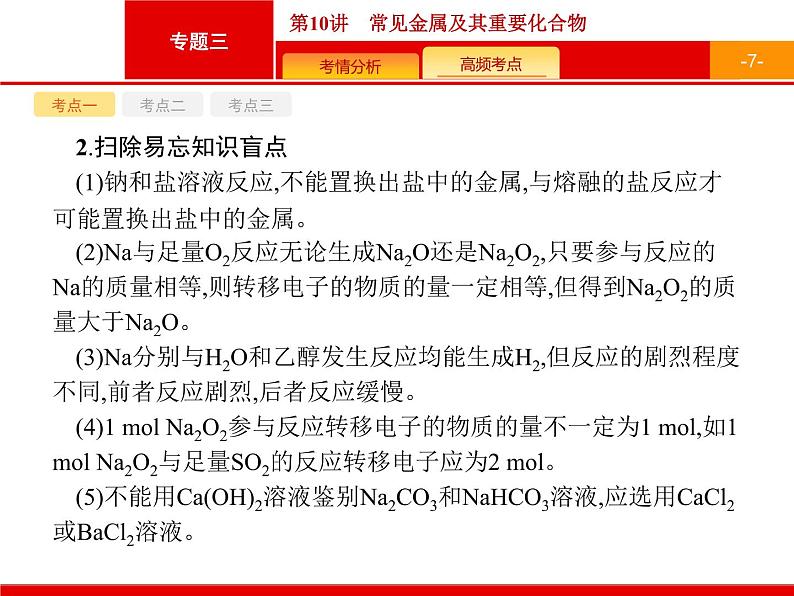 专题三

第10讲　常见金属及其重要化合物

考情分析　高频考点

-7-

考点一　考点二　考点三

2.扫除易忘知识盲点

(1)钠和盐溶液反应,不能置换出盐中的金属,与熔融的盐反应才可能置换出盐中的金属。

(2)Na与足量$O_2$反应无论生成$Na_2O$还是$Na_2O_2$,只要参与反应的Na的质量相等,则转移电子的物质的量一定相等,但得到$Na_2O_2$的质量大于$Na_2O$。

(3)Na分别与$H_2O$和乙醇发生反应均能生成$H_2$,但反应的剧烈程度不同,前者反应剧烈,后者反应缓慢。

(4)1 mol $Na_2O_2$参与反应转移电子的物质的量不一定为1 mol,如1 mol $Na_2O_2$与足量$SO_2$的反应转移电子应为2 mol。

(5)不能用$Ca(OH)_2$溶液鉴别$Na_2CO_3$和$NaHCO_3$溶液,应选用$CaCl_2$或$BaCl_2$溶液。